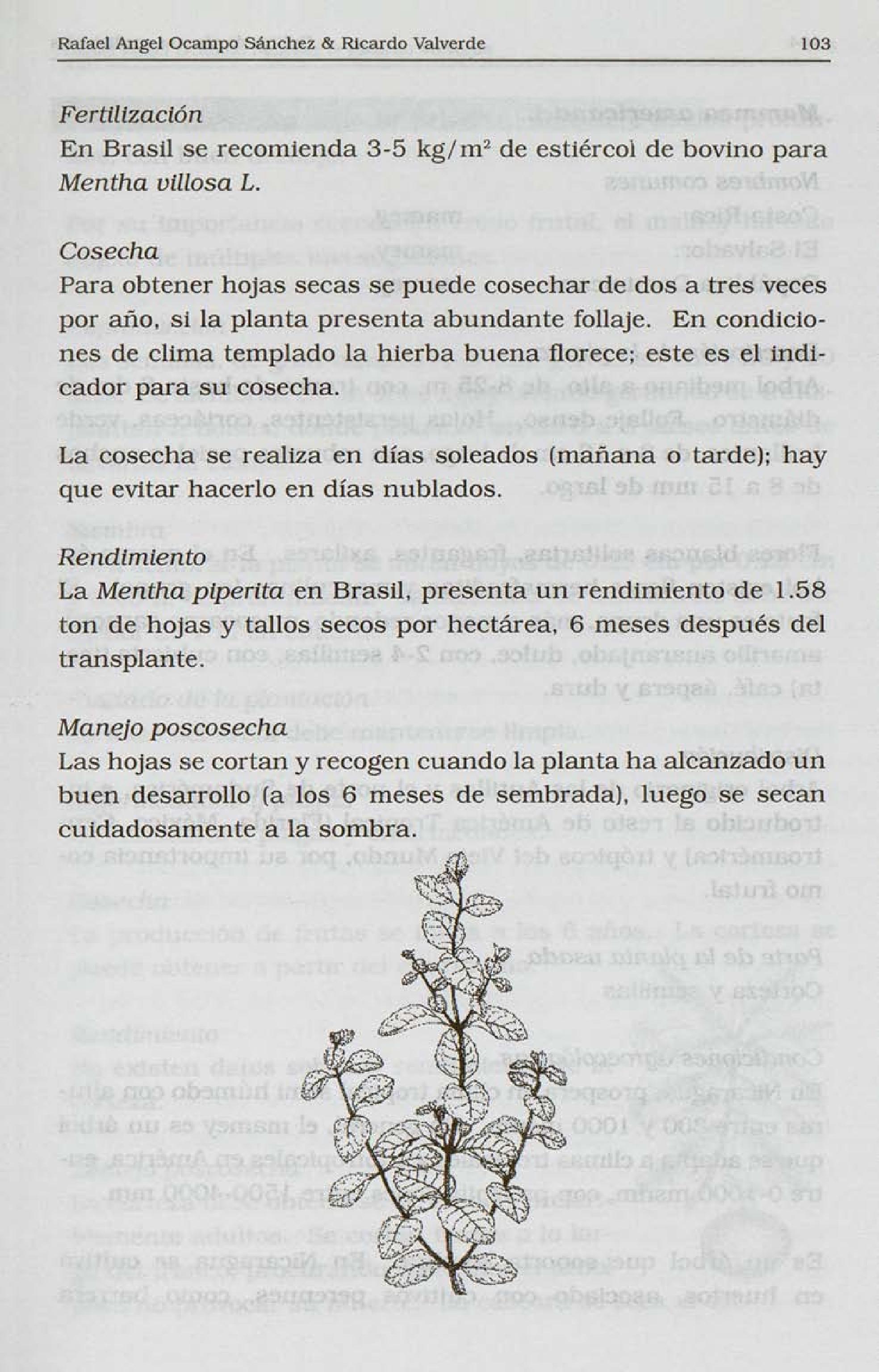 Rafael Angel Ocampo Sánchez & Ricardo Valverde 103

Fertilización
En Brasil se recomienda 3-5 kg/m$^2$ de estiércol de bovino para Mentha villosa L.

Cosecha
Para obtener hojas secas se puede cosechar de dos a tres veces por año, si la planta presenta abundante follaje. En condiciones de clima templado la hierba buena florece; este es el indicador para su cosecha.

La cosecha se realiza en días soleados (mañana o tarde); hay que evitar hacerlo en días nublados.

Rendimiento
La Mentha piperita en Brasil, presenta un rendimiento de 1.58 ton de hojas y tallos secos por hectárea, 6 meses después del transplante.

Manejo poscosecha
Las hojas se cortan y recogen cuando la planta ha alcanzado un buen desarrollo (a los 6 meses de sembrada), luego se secan cuidadosamente a la sombra.